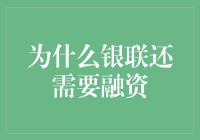 为什么银联还需要融资